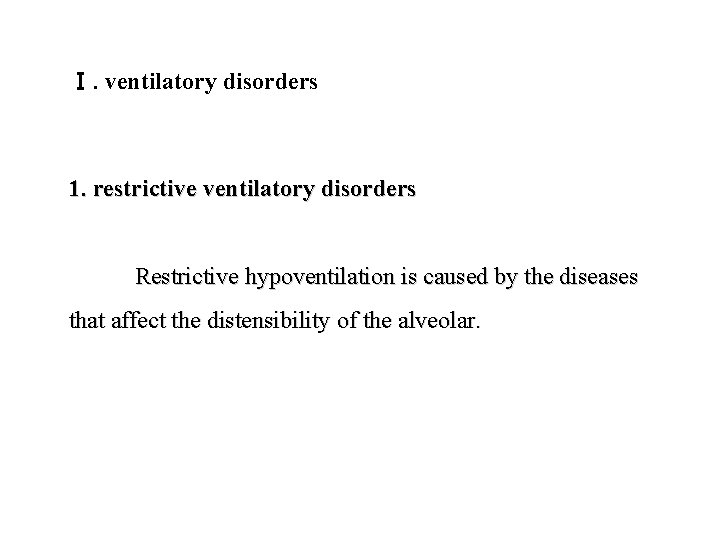 Ⅰ. ventilatory disorders

1. restrictive ventilatory disorders

Restrictive hypoventilation is caused by the diseases that affect the distensibility of the alveolar.